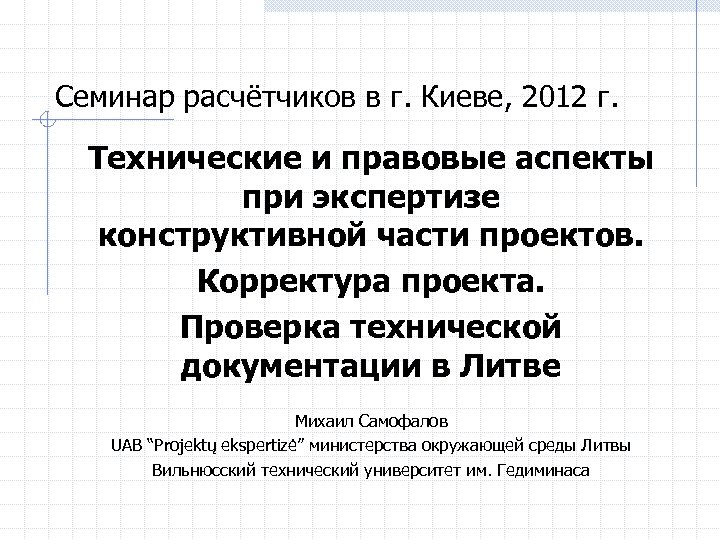 Семинар расчётчиков в г. Киеве, 2012 г.

Технические и правовые аспекты при экспертизе конструктивной части проектов.

Корректура проекта.

Проверка технической документации в Литве

Михаил Самофалов

UAB “Projektų ekspertizė” министерства окружающей среды Литвы

Вильнюсский технический университет им. Гедиминаса